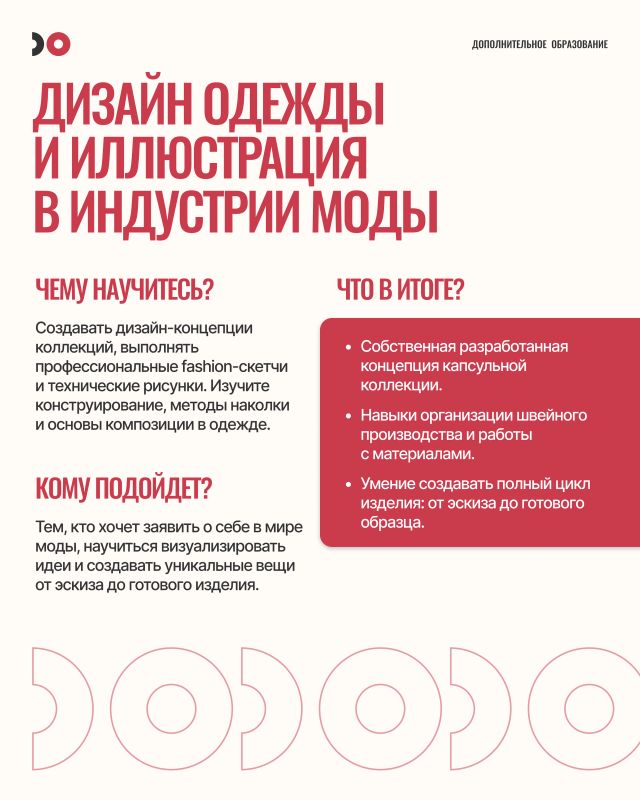 ДОПОЛНИТЕЛЬНОЕ ОБРАЗОВАНИЕ

ДИЗАЙН ОДЕЖДЫ И ИЛЛЮСТРАЦИЯ В ИНДУСТРИИ МОДЫ

ЧЕМУ НАУЧИТЕСЬ?

Создавать дизайн-концепции коллекций, выполнять профессиональные fashion-скетчи и технические рисунки. Изучите конструирование, методы наколки и основы композиции в одежде.

КОМУ ПОДОЙДЕТ?

Тем, кто хочет заявить о себе в мире моды, научиться визуализировать идеи и создавать уникальные вещи от эскиза до готового изделия.

ЧТО В ИТОГЕ?

• Собственная разработанная концепция капсульной коллекции.
• Навыки организации швейного производства и работы с материалами.
• Умение создавать полный цикл изделия: от эскиза до готового образца.